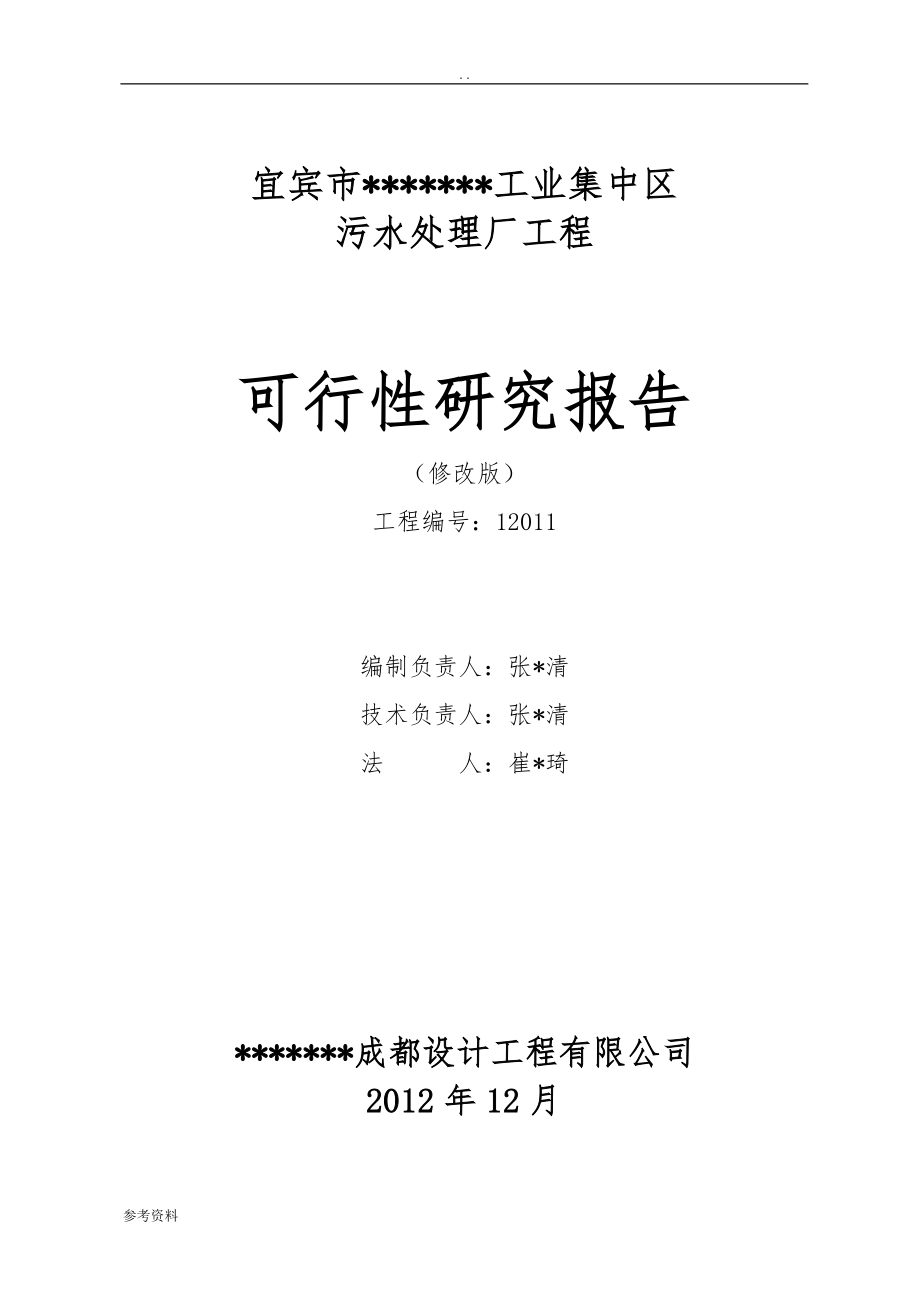 . .

宜宾市*******工业集中区
污水处理厂工程

可行性研究报告

（修改版）

工程编号：12011

编制负责人：张*清

技术负责人：张*清

法　　　人：崔*琦

*******成都设计工程有限公司
2012 年 12 月

参考资料